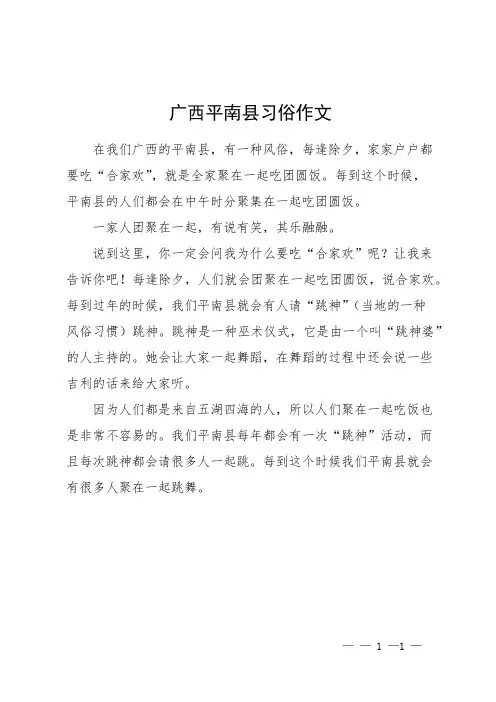 广西平南县习俗作文

在我们广西的平南县，有一种风俗，每逢除夕，家家户户都要吃“合家欢”，就是全家聚在一起吃团圆饭。每到这个时候，平南县的人们都会在中午时分聚集在一起吃团圆饭。

一家人团聚在一起，有说有笑，其乐融融。

说到这里，你一定会问我为什么要吃“合家欢”呢？让我来告诉你吧！每逢除夕，人们就会团聚在一起吃团圆饭，说合家欢。每到过年的时候，我们平南县就会有人请“跳神”（当地的一种风俗习惯）跳神。跳神是一种巫术仪式，它是由一个叫“跳神婆”的人主持的。她会让大家一起舞蹈，在舞蹈的过程中还会说一些吉利的话来给大家听。

因为人们都是来自五湖四海的人，所以人们聚在一起吃饭也是非常不容易的。我们平南县每年都会有一次“跳神”活动，而且每次跳神都会请很多人一起跳。每到这个时候我们平南县就会有很多人聚在一起跳舞。

— — 1 —1 —